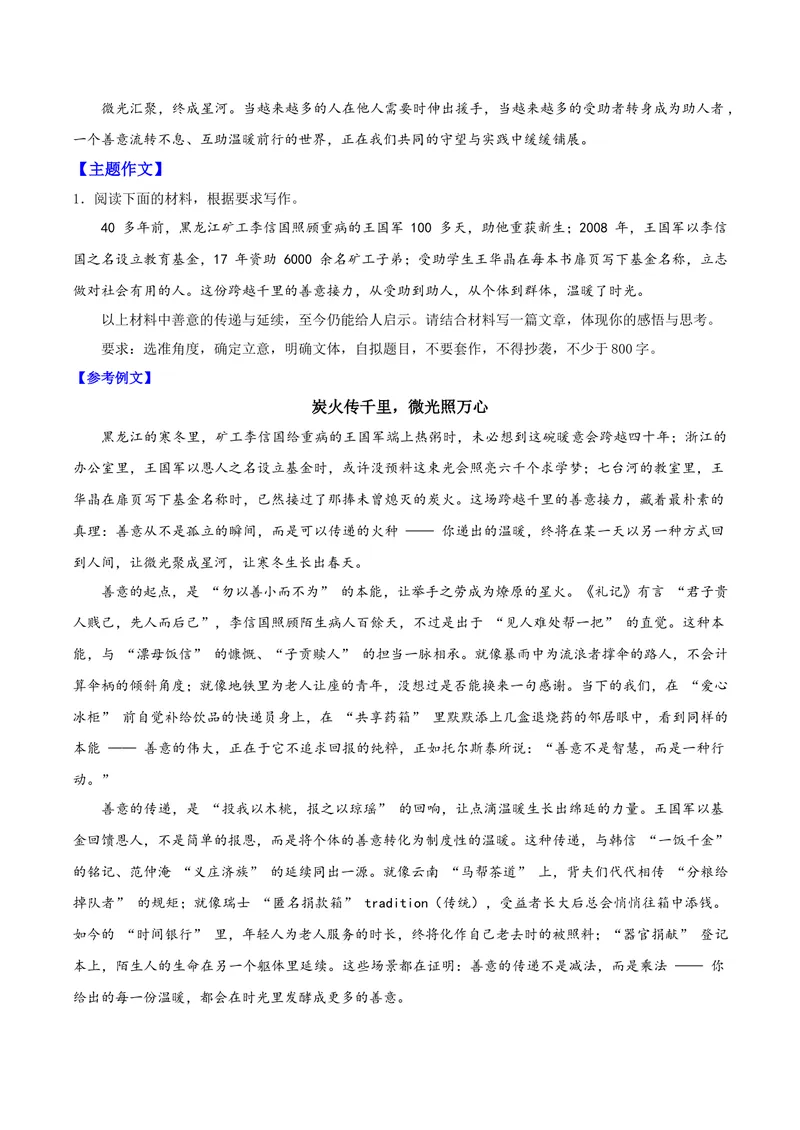 微光汇聚，终成星河。当越来越多的人在他人需要时伸出援手，当越来越多的受助者转身成为助人者，一个善意流转不息、互助温暖前行的世界，正在我们共同的守望与实践中缓缓铺展。

【主题作文】

1.阅读下面的材料，根据要求写作。

40多年前，黑龙江矿工李信国照顾重病的王国军100多天，助他重获新生；2008年，王国军以李信国之名设立教育基金，17年资助6000余名矿工子弟；受助学生王华晶在每本书扉页写下基金名称，立志做对社会有用的人。这份跨越千里的善意接力，从受助到助人，从个体到群体，温暖了时光。

以上材料中善意的传递与延续，至今仍能给人启示。请结合材料写一篇文章，体现你的感悟与思考。

要求：选准角度，确定立意，明确文体，自拟题目，不要套作，不得抄袭，不少于800字。

【参考例文】

炭火传千里，微光照万心

黑龙江的寒冬里，矿工李信国给重病的王国军端上热粥时，未必想到这碗暖意会跨越四十年；浙江的办公室里，王国军以恩人之名设立基金时，或许没预料这束光会照亮六千个求学梦；七台河的教室里，王华晶在扉页写下基金名称时，已然接过了那捧未曾熄灭的炭火。这场跨越千里的善意接力，藏着最朴素的真理：善意从不是孤立的瞬间，而是可以传递的火种——你递出的温暖，终将在某一天以另一种方式回到人间，让微光聚成星河，让寒冬生长出春天。

善意的起点，是“勿以善小而不为”的本能，让举手之劳成为燎原的星火。《礼记》有言“君子贵人贱己，先人而后己”，李信国照顾陌生病人百余天，不过是出于“见人难处帮一把”的直觉。这种本能，与“漂母饭信”的慷慨、“子贡赎人”的担当一脉相承。就像暴雨中为流浪者撑伞的路人，不会计算伞柄的倾斜角度；就像地铁里为老人让座的青年，没想过是否能换来一句感谢。当下的我们，在“爱心冰柜”前自觉补给饮品的快递员身上，在“共享药箱”里默默添上几盒退烧药的邻居眼中，看到同样的本能——善意的伟大，正在于它不追求回报的纯粹，正如托尔斯泰所说：“善意不是智慧，而是一种行动。”

善意的传递，是“投我以木桃，报之以琼瑶”的回响，让点滴温暖生长出绵延的力量。王国军以基金回馈恩人，不是简单的报恩，而是将个体的善意转化为制度性的温暖。这种传递，与韩信“一饭千金”的铭记、范仲淹“义庄济族”的延续同出一源。就像云南“马帮茶道”上，背夫们代代相传“分粮给掉队者”的规矩；就像瑞士“匿名捐款箱”tradition（传统），受益者长大后总会悄悄往箱中添钱。如今的“时间银行”里，年轻人为老人服务的时长，终将化作自己老去时的被照料；“器官捐献”登记本上，陌生人的生命在另一个躯体里延续。这些场景都在证明：善意的传递不是减法，而是乘法——你给出的每一份温暖，都会在时光里发酵成更多的善意。